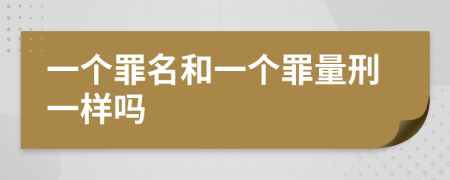 一个罪名和一个罪量刑一样吗